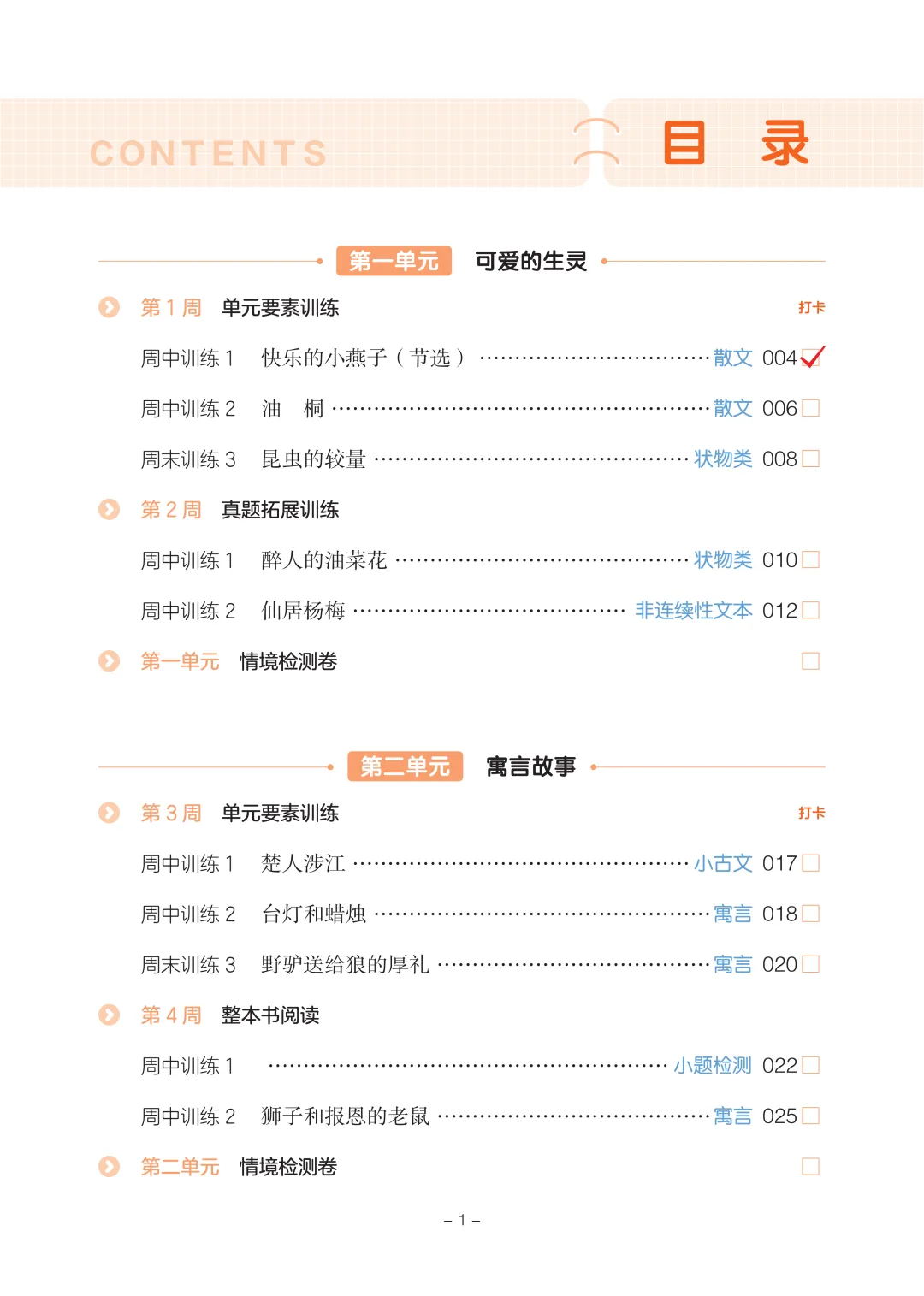 CONTENTS 目 录

第一单元 可爱的生灵

第 1 周 单元要素训练 打卡

周中训练 1 快乐的小燕子（节选）……散文 004

周中训练 2 油 桐 ……散文 006

周末训练 3 昆虫的较量 ……状物类 008

第 2 周 真题拓展训练

周中训练 1 醉人的油菜花 ……状物类 010

周中训练 2 仙居杨梅 ……非连续性文本 012

第一单元 情境检测卷

第二单元 寓言故事

第 3 周 单元要素训练 打卡

周中训练 1 楚人涉江 ……小古文 017

周中训练 2 台灯和蜡烛 ……寓言 018

周末训练 3 野驴送给狼的厚礼 ……寓言 020

第 4 周 整本书阅读

周中训练 1 ……小题检测 022

周中训练 2 狮子和报恩的老鼠 ……寓言 025

第二单元 情境检测卷

– 1 –